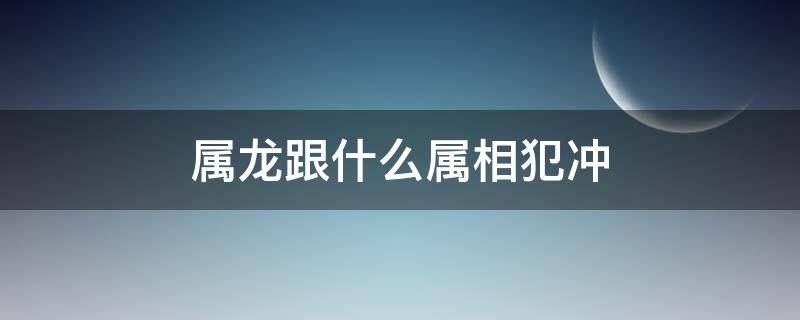 属龙跟什么属相犯冲